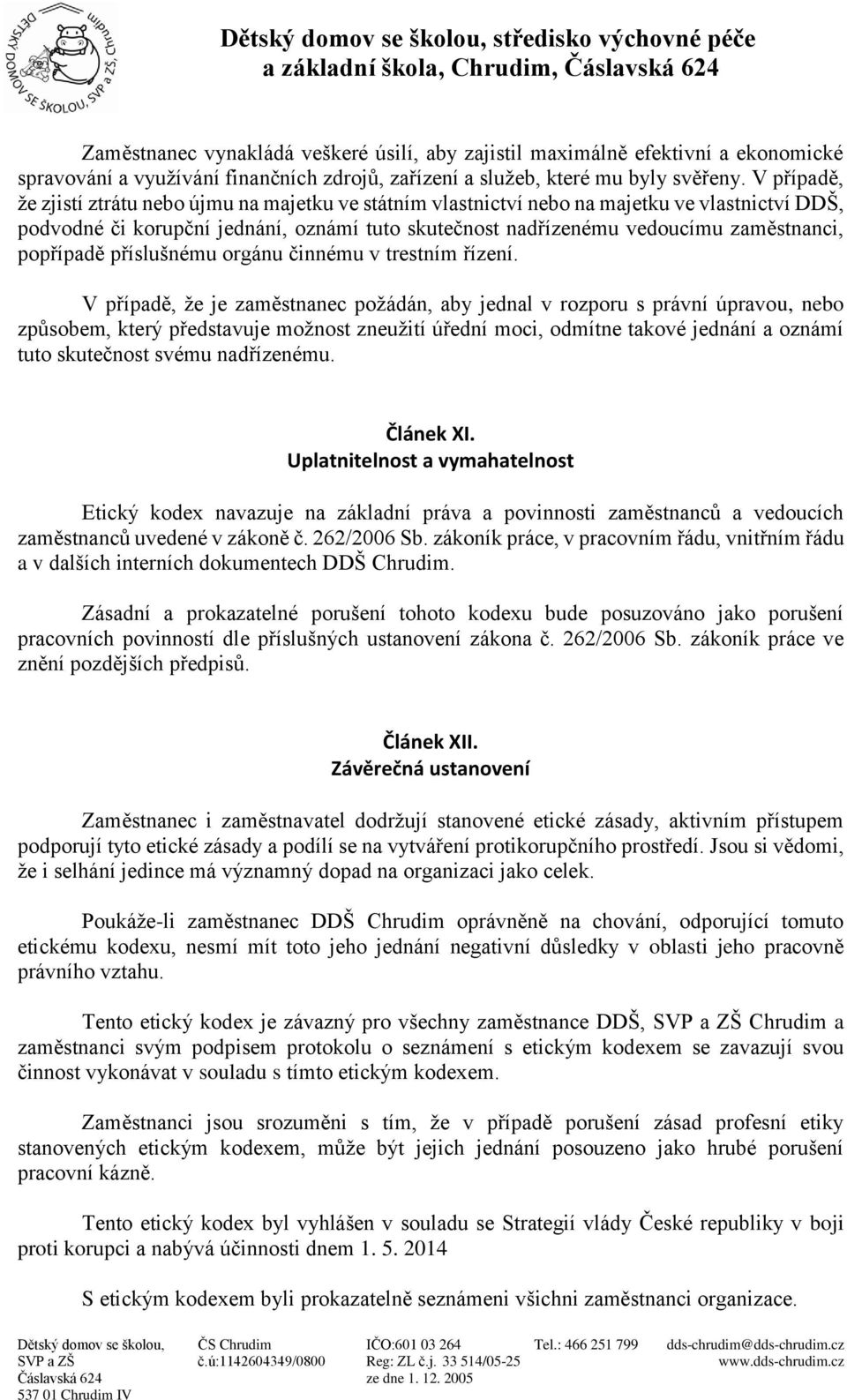 DĚTSKÝ DOMOV SE ŠKOLOU, SVP a ZŠ, Chrudim

Dětský domov se školou, středisko výchovné péče a základní škola, Chrudim, Čáslavská 624

Zaměstnanec vynakládá veškeré úsilí, aby zajistil maximálně efektivní a ekonomické spravování a využívání finančních zdrojů, zařízení a služeb, které mu byly svěřeny. V případě, že zjistí ztrátu nebo újmu na majetku ve státním vlastnictví nebo na majetku ve vlastnictví DDŠ, podvodné či korupční jednání, oznámí tuto skutečnost nadřízenému vedoucímu zaměstnanci, popřípadě příslušnému orgánu činnému v trestním řízení.

V případě, že je zaměstnanec požádán, aby jednal v rozporu s právní úpravou, nebo způsobem, který představuje možnost zneužití úřední moci, odmítne takové jednání a oznámí tuto skutečnost svému nadřízenému.

Článek XI.
Uplatnitelnost a vymahatelnost

Etický kodex navazuje na základní práva a povinnosti zaměstnanců a vedoucích zaměstnanců uvedené v zákoně č. 262/2006 Sb. zákoník práce, v pracovním řádu, vnitřním řádu a v dalších interních dokumentech DDŠ Chrudim.

Zásadní a prokazatelné porušení tohoto kodexu bude posuzováno jako porušení pracovních povinností dle příslušných ustanovení zákona č. 262/2006 Sb. zákoník práce ve znění pozdějších předpisů.

Článek XII.
Závěrečná ustanovení

Zaměstnanec i zaměstnavatel dodržují stanovené etické zásady, aktivním přístupem podporují tyto etické zásady a podílí se na vytváření protikorupčního prostředí. Jsou si vědomi, že i selhání jedince má významný dopad na organizaci jako celek.

Poukáže-li zaměstnanec DDŠ Chrudim oprávněně na chování, odporující tomuto etickému kodexu, nesmí mít toto jeho jednání negativní důsledky v oblasti jeho pracovně právního vztahu.

Tento etický kodex je závazný pro všechny zaměstnance DDŠ, SVP a ZŠ Chrudim a zaměstnanci svým podpisem protokolu o seznámení s etickým kodexem se zavazují svou činnost vykonávat v souladu s tímto etickým kodexem.

Zaměstnanci jsou srozuměni s tím, že v případě porušení zásad profesní etiky stanovených etickým kodexem, může být jejich jednání posouzeno jako hrubé porušení pracovní kázně.

Tento etický kodex byl vyhlášen v souladu se Strategií vlády České republiky v boji proti korupci a nabývá účinnosti dnem 1. 5. 2014

S etickým kodexem byli prokazatelně seznámeni všichni zaměstnanci organizace.

Dětský domov se školou, SVP a ZŠ Čáslavská 624 537 01 Chrudim IV

ČS Chrudim č.ú:1142604349/0800

IČO:601 03 264 Reg: ZL č.j. 33 514/05-25 ze dne 1. 12. 2005

Tel.: 466 251 799

dds-chrudim@dds-chrudim.cz www.dds-chrudim.cz